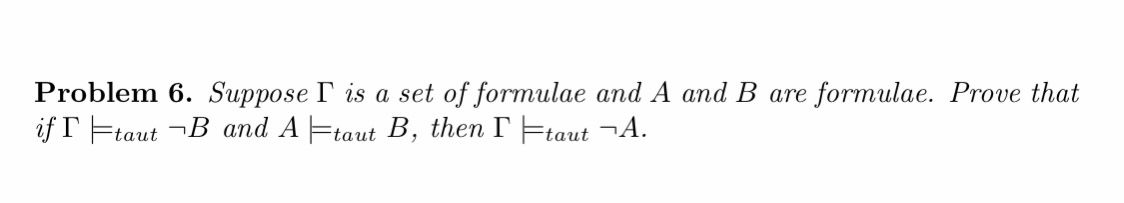 **Problem 6.** Suppose $\Gamma$ is a set of formulae and $A$ and $B$ are formulae. Prove that if $\Gamma \models_{taut} \neg B$ and $A \models_{taut} B$, then $\Gamma \models_{taut} \neg A$.